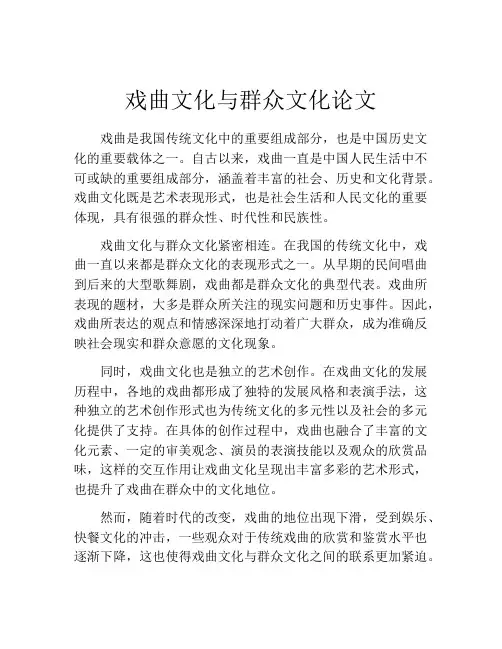 戏曲文化与群众文化论文

戏曲是我国传统文化中的重要组成部分，也是中国历史文化的重要载体之一。自古以来，戏曲一直是中国人民生活中不可或缺的重要组成部分，涵盖着丰富的社会、历史和文化背景。戏曲文化既是艺术表现形式，也是社会生活和人民文化的重要体现，具有很强的群众性、时代性和民族性。

戏曲文化与群众文化紧密相连。在我国的传统文化中，戏曲一直以来都是群众文化的表现形式之一。从早期的民间唱曲到后来的大型歌舞剧，戏曲都是群众文化的典型代表。戏曲所表现的题材，大多是群众所关注的现实问题和历史事件。因此，戏曲所表达的观点和情感深深地打动着广大群众，成为准确反映社会现实和群众意愿的文化现象。

同时，戏曲文化也是独立的艺术创作。在戏曲文化的发展历程中，各地的戏曲都形成了独特的发展风格和表演手法，这种独立的艺术创作形式也为传统文化的多元性以及社会的多元化提供了支持。在具体的创作过程中，戏曲也融合了丰富的文化元素、一定的审美观念、演员的表演技能以及观众的欣赏品味，这样的交互作用让戏曲文化呈现出丰富多彩的艺术形式，也提升了戏曲在群众中的文化地位。

然而，随着时代的改变，戏曲的地位出现下滑，受到娱乐、快餐文化的冲击，一些观众对于传统戏曲的欣赏和鉴赏水平也逐渐下降，这也使得戏曲文化与群众文化之间的联系更加紧迫。